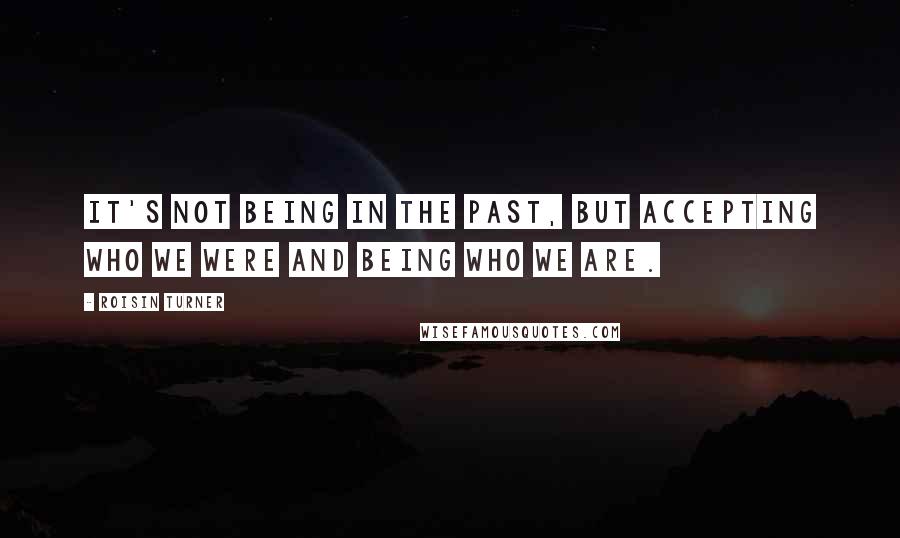 IT'S NOT BEING IN THE PAST, BUT ACCEPTING WHO WE WERE AND BEING WHO WE ARE.

- ROISIN TURNER

WISEFAMOUSQUOTES.COM